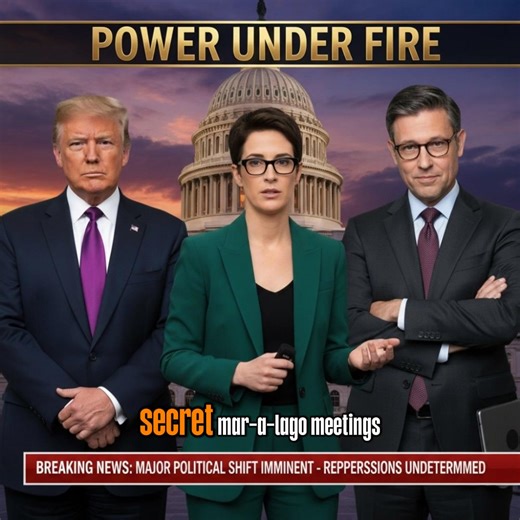 POWER UNDER FIRE

secret mar-a-lago meetings

BREAKING NEWS: MAJOR POLITICAL SHIFT IMMINENT - REPPERSSIONS UNDETERMMED